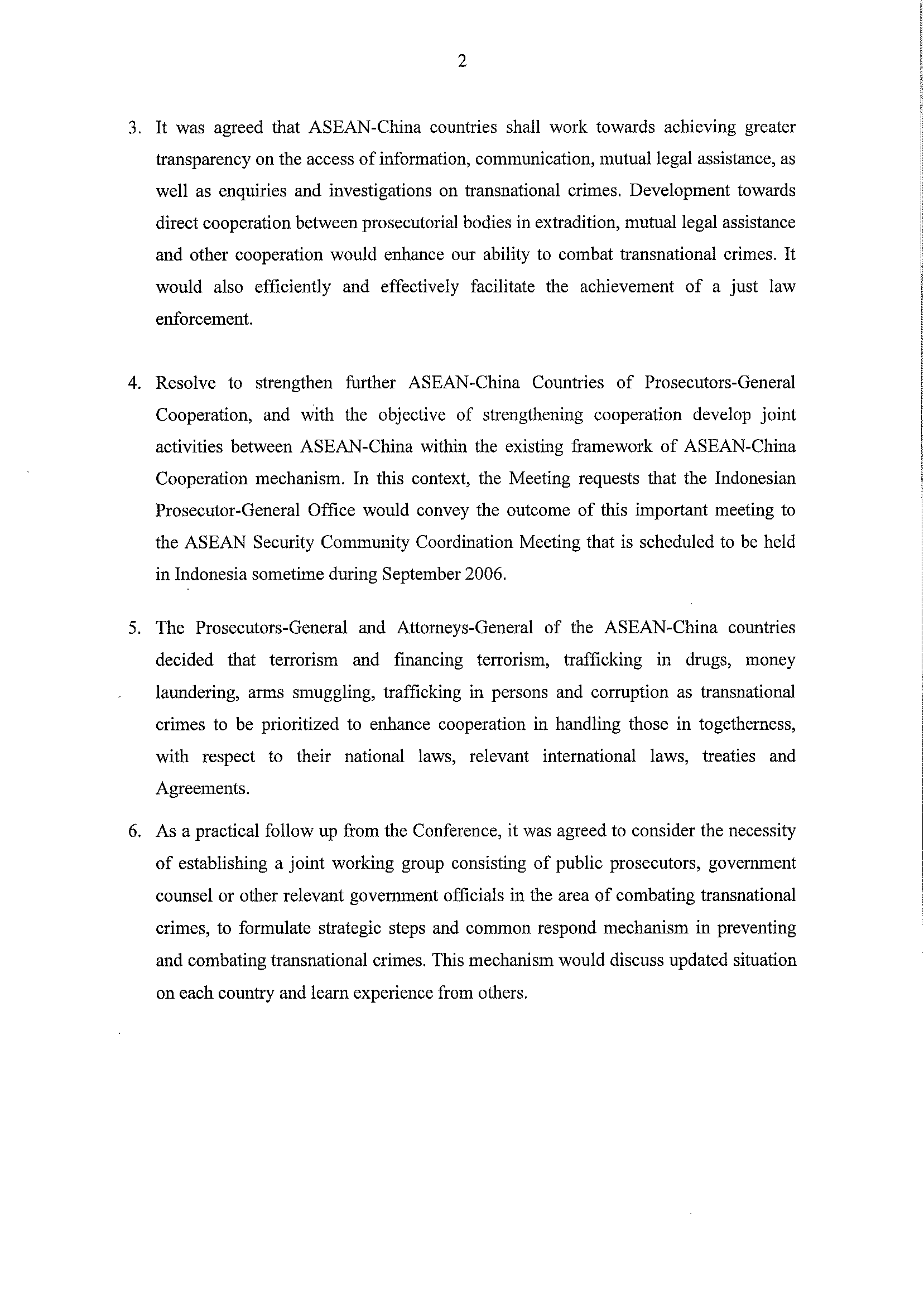 2

3. It was agreed that ASEAN-China countries shall work towards achieving greater transparency on the access of information, communication, mutual legal assistance, as well as enquiries and investigations on transnational crimes. Development towards direct cooperation between prosecutorial bodies in extradition, mutual legal assistance and other cooperation would enhance our ability to combat transnational crimes. It would also efficiently and effectively facilitate the achievement of a just law enforcement.

4. Resolve to strengthen further ASEAN-China Countries of Prosecutors-General Cooperation, and with the objective of strengthening cooperation develop joint activities between ASEAN-China within the existing framework of ASEAN-China Cooperation mechanism. In this context, the Meeting requests that the Indonesian Prosecutor-General Office would convey the outcome of this important meeting to the ASEAN Security Community Coordination Meeting that is scheduled to be held in Indonesia sometime during September 2006.

5. The Prosecutors-General and Attorneys-General of the ASEAN-China countries decided that terrorism and financing terrorism, trafficking in drugs, money laundering, arms smuggling, trafficking in persons and corruption as transnational crimes to be prioritized to enhance cooperation in handling those in togetherness, with respect to their national laws, relevant international laws, treaties and Agreements.

6. As a practical follow up from the Conference, it was agreed to consider the necessity of establishing a joint working group consisting of public prosecutors, government counsel or other relevant government officials in the area of combating transnational crimes, to formulate strategic steps and common respond mechanism in preventing and combating transnational crimes. This mechanism would discuss updated situation on each country and learn experience from others.